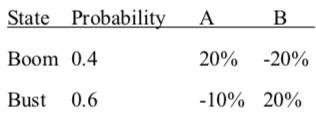 | State | Probability | A | B |
|---|---|---|---|
| Boom | 0.4 | 20% | -20% |
| Bust | 0.6 | -10% | 20% |